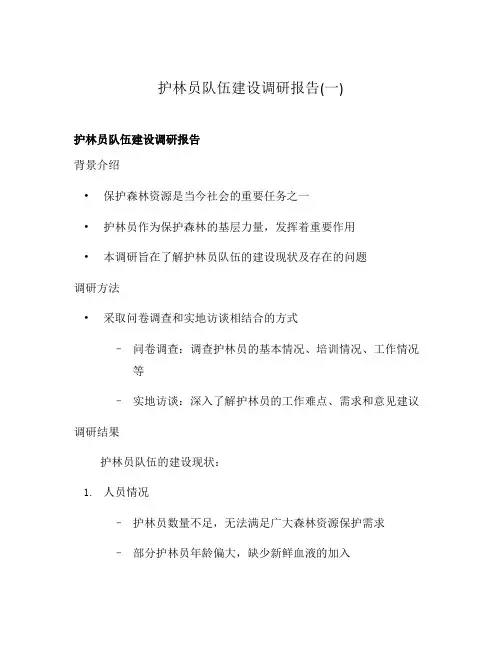 护林员队伍建设调研报告(一)

护林员队伍建设调研报告

背景介绍

• 保护森林资源是当今社会的重要任务之一

• 护林员作为保护森林的基层力量，发挥着重要作用

• 本调研旨在了解护林员队伍的建设现状及存在的问题

调研方法

• 采取问卷调查和实地访谈相结合的方式

– 问卷调查：调查护林员的基本情况、培训情况、工作情况等

– 实地访谈：深入了解护林员的工作难点、需求和意见建议

调研结果

护林员队伍的建设现状：

1. 人员情况

– 护林员数量不足，无法满足广大森林资源保护需求

– 部分护林员年龄偏大，缺少新鲜血液的加入